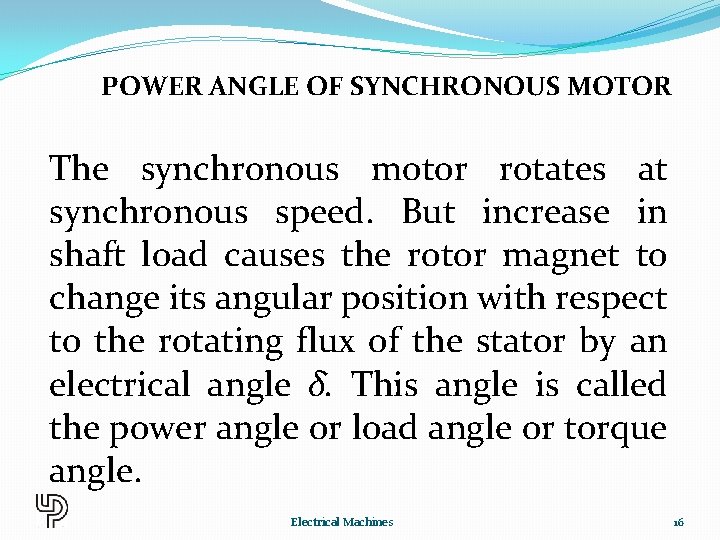 POWER ANGLE OF SYNCHRONOUS MOTOR

The synchronous motor rotates at synchronous speed. But increase in shaft load causes the rotor magnet to change its angular position with respect to the rotating flux of the stator by an electrical angle $\delta$. This angle is called the power angle or load angle or torque angle.

Electrical Machines

16